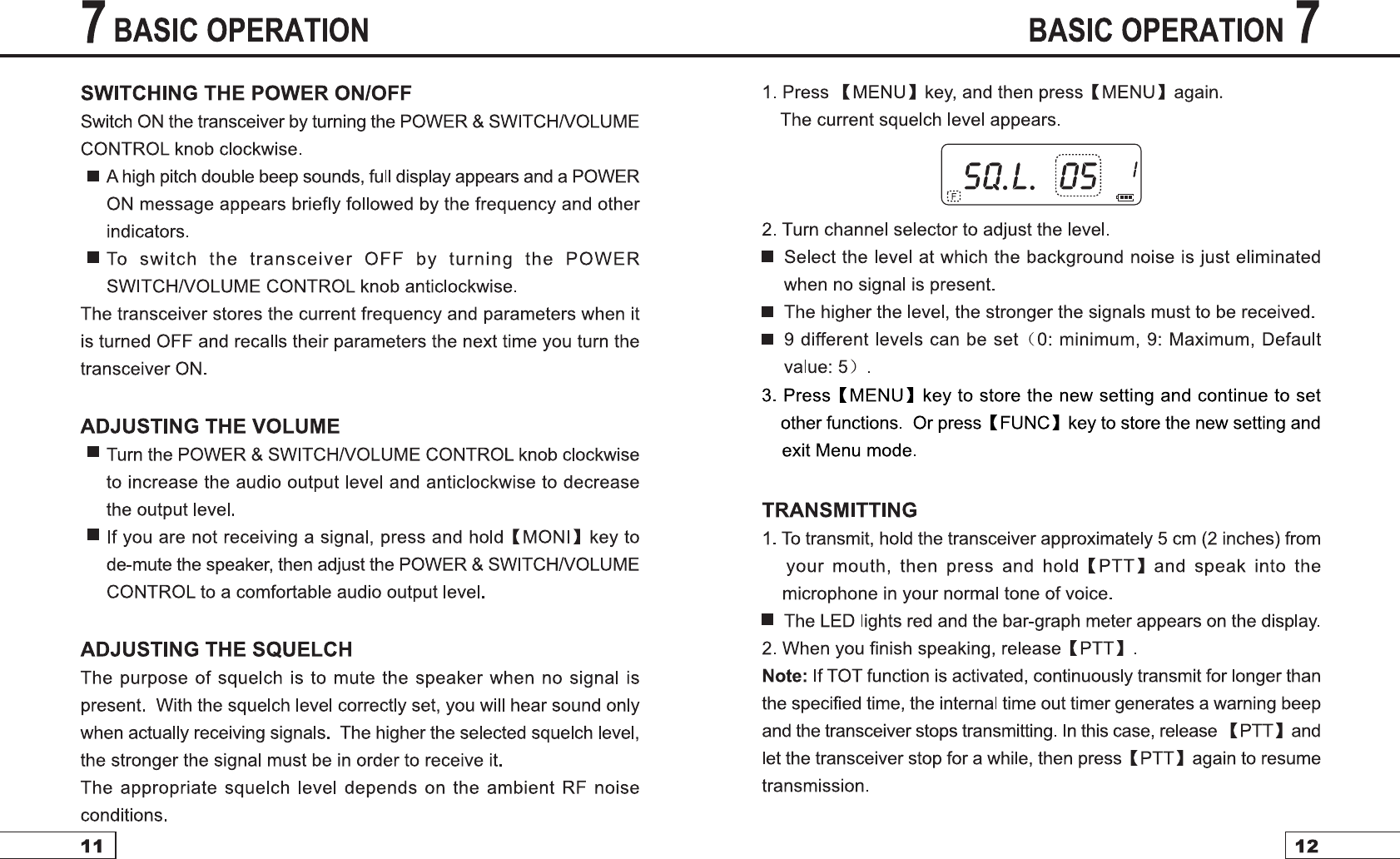 7 BASIC OPERATION

SWITCHING THE POWER ON/OFF

Switch ON the transceiver by turning the POWER & SWITCH/VOLUME CONTROL knob clockwise.

■ A high pitch double beep sounds, full display appears and a POWER ON message appears briefly followed by the frequency and other indicators.

■ To switch the transceiver OFF by turning the POWER SWITCH/VOLUME CONTROL knob anticlockwise.

The transceiver stores the current frequency and parameters when it is turned OFF and recalls their parameters the next time you turn the transceiver ON.

ADJUSTING THE VOLUME

■ Turn the POWER & SWITCH/VOLUME CONTROL knob clockwise to increase the audio output level and anticlockwise to decrease the output level.

■ If you are not receiving a signal, press and hold【MONI】key to de-mute the speaker, then adjust the POWER & SWITCH/VOLUME CONTROL to a comfortable audio output level.

ADJUSTING THE SQUELCH

The purpose of squelch is to mute the speaker when no signal is present. With the squelch level correctly set, you will hear sound only when actually receiving signals. The higher the selected squelch level, the stronger the signal must be in order to receive it.

The appropriate squelch level depends on the ambient RF noise conditions.

11

BASIC OPERATION 7

1. Press 【MENU】key, and then press【MENU】again.

The current squelch level appears.

SQ.L. 05 1

F

2. Turn channel selector to adjust the level.

■ Select the level at which the background noise is just eliminated when no signal is present.

■ The higher the level, the stronger the signals must to be received.

■ 9 different levels can be set（0: minimum, 9: Maximum, Default value: 5）.

3. Press【MENU】key to store the new setting and continue to set other functions. Or press【FUNC】key to store the new setting and exit Menu mode.

TRANSMITTING

1. To transmit, hold the transceiver approximately 5 cm (2 inches) from your mouth, then press and hold【PTT】and speak into the microphone in your normal tone of voice.

■ The LED lights red and the bar-graph meter appears on the display.

2. When you finish speaking, release【PTT】.

Note: If TOT function is activated, continuously transmit for longer than the specified time, the internal time out timer generates a warning beep and the transceiver stops transmitting. In this case, release 【PTT】and let the transceiver stop for a while, then press【PTT】again to resume transmission.

12